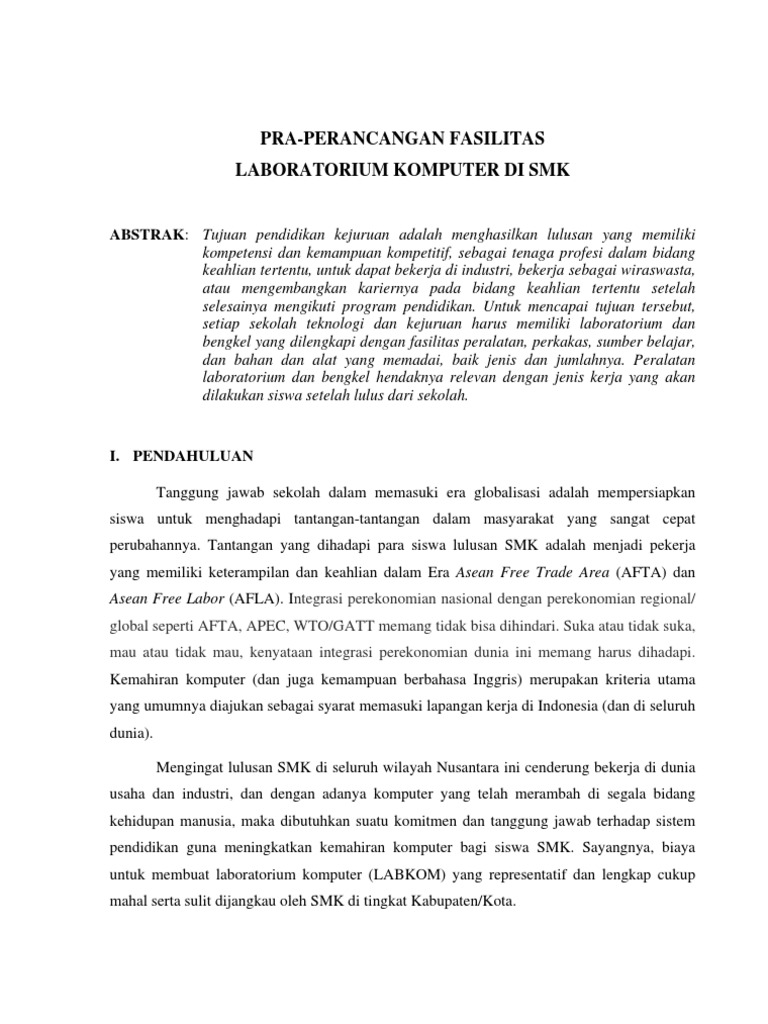 PRA-PERANCANGAN FASILITAS
LABORATORIUM KOMPUTER DI SMK

ABSTRAK: Tujuan pendidikan kejuruan adalah menghasilkan lulusan yang memiliki kompetensi dan kemampuan kompetitif, sebagai tenaga profesi dalam bidang keahlian tertentu, untuk dapat bekerja di industri, bekerja sebagai wiraswasta, atau mengembangkan kariernya pada bidang keahlian tertentu setelah selesainya mengikuti program pendidikan. Untuk mencapai tujuan tersebut, setiap sekolah teknologi dan kejuruan harus memiliki laboratorium dan bengkel yang dilengkapi dengan fasilitas peralatan, perkakas, sumber belajar, dan bahan dan alat yang memadai, baik jenis dan jumlahnya. Peralatan laboratorium dan bengkel hendaknya relevan dengan jenis kerja yang akan dilakukan siswa setelah lulus dari sekolah.

I. PENDAHULUAN

Tanggung jawab sekolah dalam memasuki era globalisasi adalah mempersiapkan siswa untuk menghadapi tantangan-tantangan dalam masyarakat yang sangat cepat perubahannya. Tantangan yang dihadapi para siswa lulusan SMK adalah menjadi pekerja yang memiliki keterampilan dan keahlian dalam Era Asean Free Trade Area (AFTA) dan Asean Free Labor (AFLA). Integrasi perekonomian nasional dengan perekonomian regional/ global seperti AFTA, APEC, WTO/GATT memang tidak bisa dihindari. Suka atau tidak suka, mau atau tidak mau, kenyataan integrasi perekonomian dunia ini memang harus dihadapi. Kemahiran komputer (dan juga kemampuan berbahasa Inggris) merupakan kriteria utama yang umumnya diajukan sebagai syarat memasuki lapangan kerja di Indonesia (dan di seluruh dunia).

Mengingat lulusan SMK di seluruh wilayah Nusantara ini cenderung bekerja di dunia usaha dan industri, dan dengan adanya komputer yang telah merambah di segala bidang kehidupan manusia, maka dibutuhkan suatu komitmen dan tanggung jawab terhadap sistem pendidikan guna meningkatkan kemahiran komputer bagi siswa SMK. Sayangnya, biaya untuk membuat laboratorium komputer (LABKOM) yang representatif dan lengkap cukup mahal serta sulit dijangkau oleh SMK di tingkat Kabupaten/Kota.